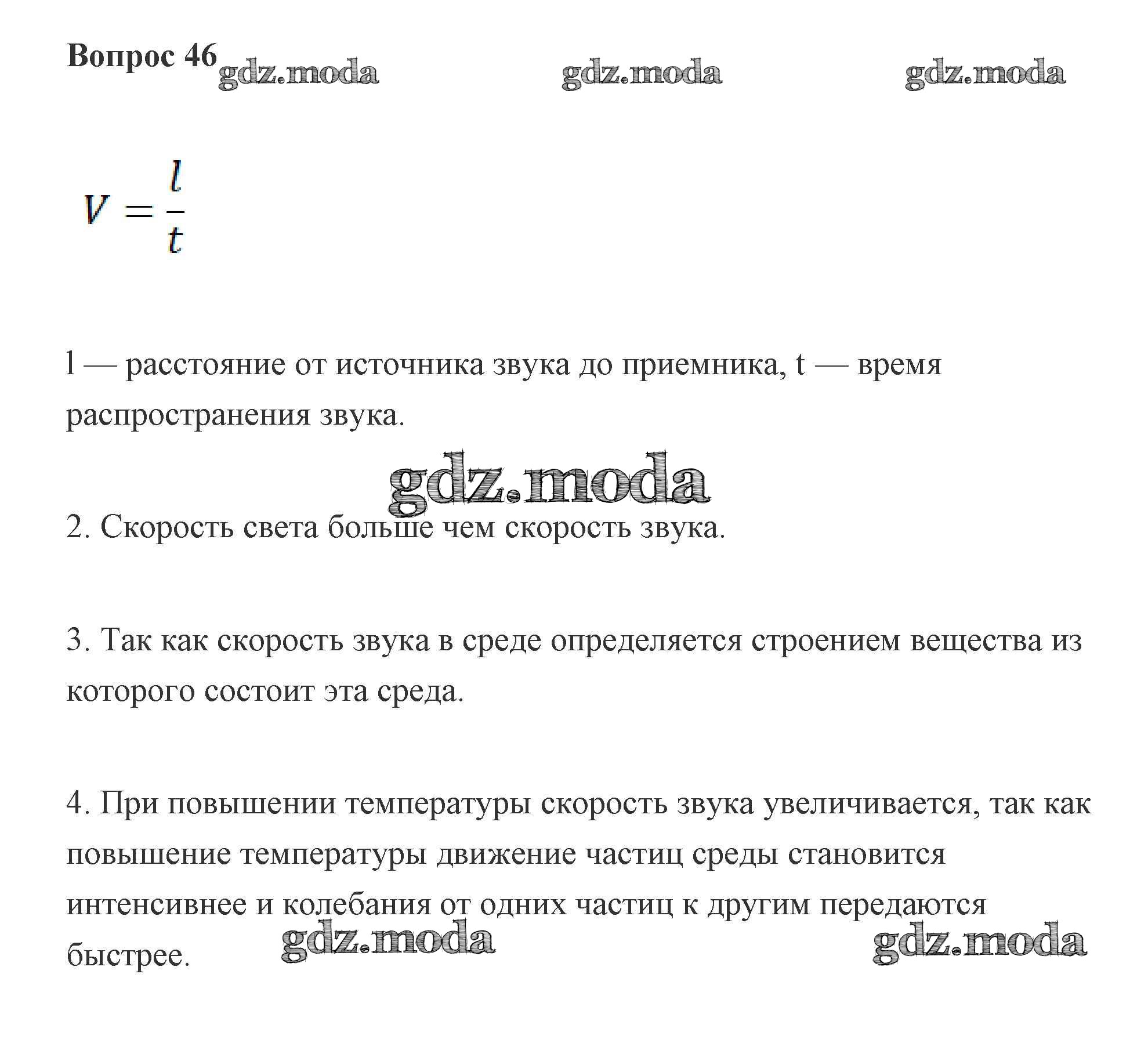 Вопрос 46 gdz.moda gdz.moda gdz.moda

$V = \frac{l}{t}$

l — расстояние от источника звука до приемника, t — время распространения звука.

gdz.moda

2. Скорость света больше чем скорость звука.

3. Так как скорость звука в среде определяется строением вещества из которого состоит эта среда.

4. При повышении температуры скорость звука увеличивается, так как повышение температуры движение частиц среды становится интенсивнее и колебания от одних частиц к другим передаются быстрее.

gdz.moda gdz.moda